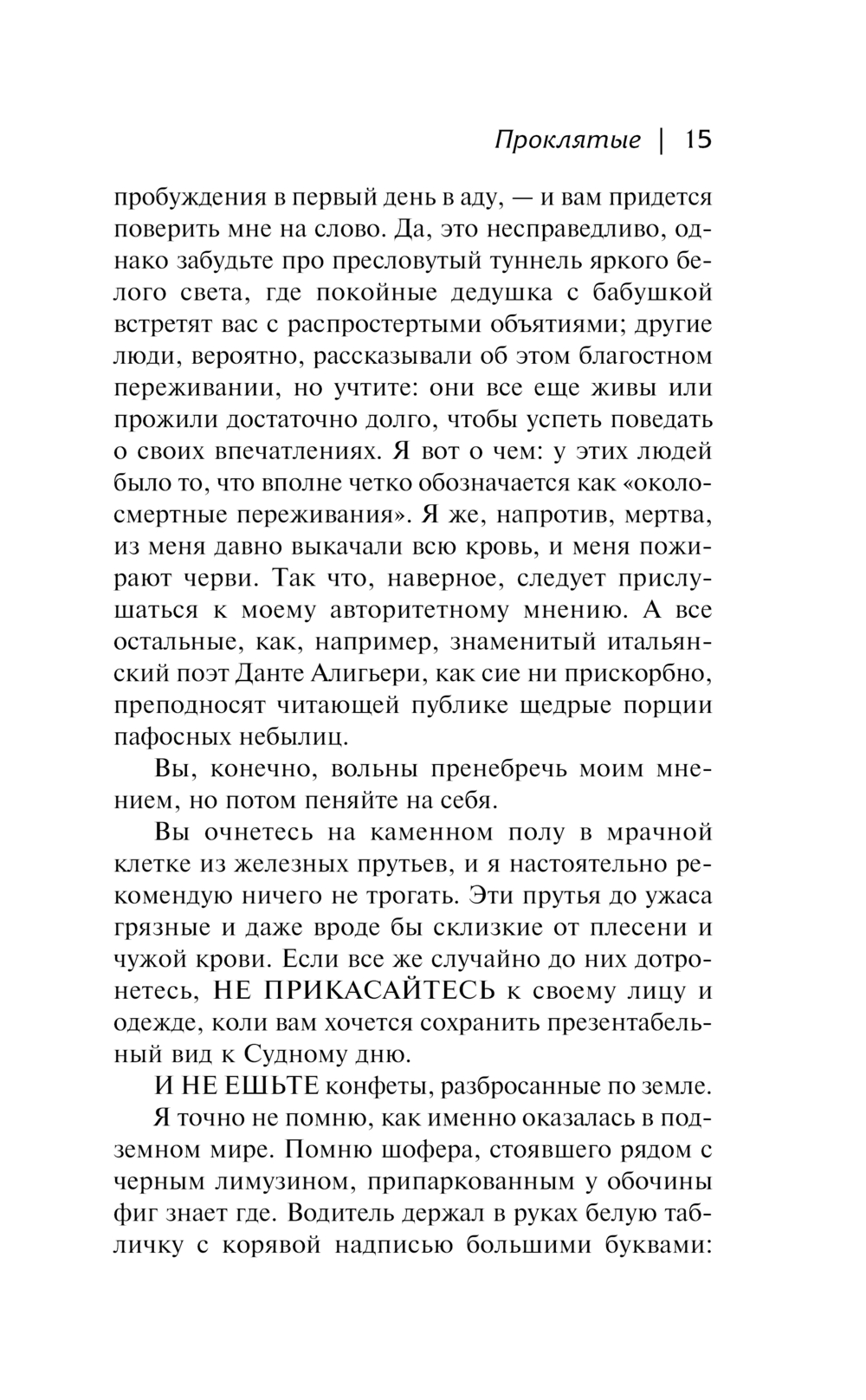 Проклятые | 15

пробуждения в первый день в аду, — и вам придется поверить мне на слово. Да, это несправедливо, однако забудьте про пресловутый туннель яркого белого света, где покойные дедушка с бабушкой встретят вас с распростертыми объятиями; другие люди, вероятно, рассказывали об этом благостном переживании, но учтите: они все еще живы или прожили достаточно долго, чтобы успеть поведать о своих впечатлениях. Я вот о чем: у этих людей было то, что вполне четко обозначается как «околосмертные переживания». Я же, напротив, мертва, из меня давно выкачали всю кровь, и меня пожирают черви. Так что, наверное, следует прислушаться к моему авторитетному мнению. А все остальные, как, например, знаменитый итальянский поэт Данте Алигьери, как сие ни прискорбно, преподносят читающей публике щедрые порции пафосных небылиц.

Вы, конечно, вольны пренебречь моим мнением, но потом пеняйте на себя.

Вы очнетесь на каменном полу в мрачной клетке из железных прутьев, и я настоятельно рекомендую ничего не трогать. Эти прутья до ужаса грязные и даже вроде бы склизкие от плесени и чужой крови. Если все же случайно до них дотронетесь, НЕ ПРИКАСАЙТЕСЬ к своему лицу и одежде, коли вам хочется сохранить презентабельный вид к Судному дню.

И НЕ ЕШЬТЕ конфеты, разбросанные по земле.

Я точно не помню, как именно оказалась в подземном мире. Помню шофера, стоявшего рядом с черным лимузином, припаркованным у обочины фиг знает где. Водитель держал в руках белую табличку с корявой надписью большими буквами: